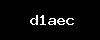 d1aec